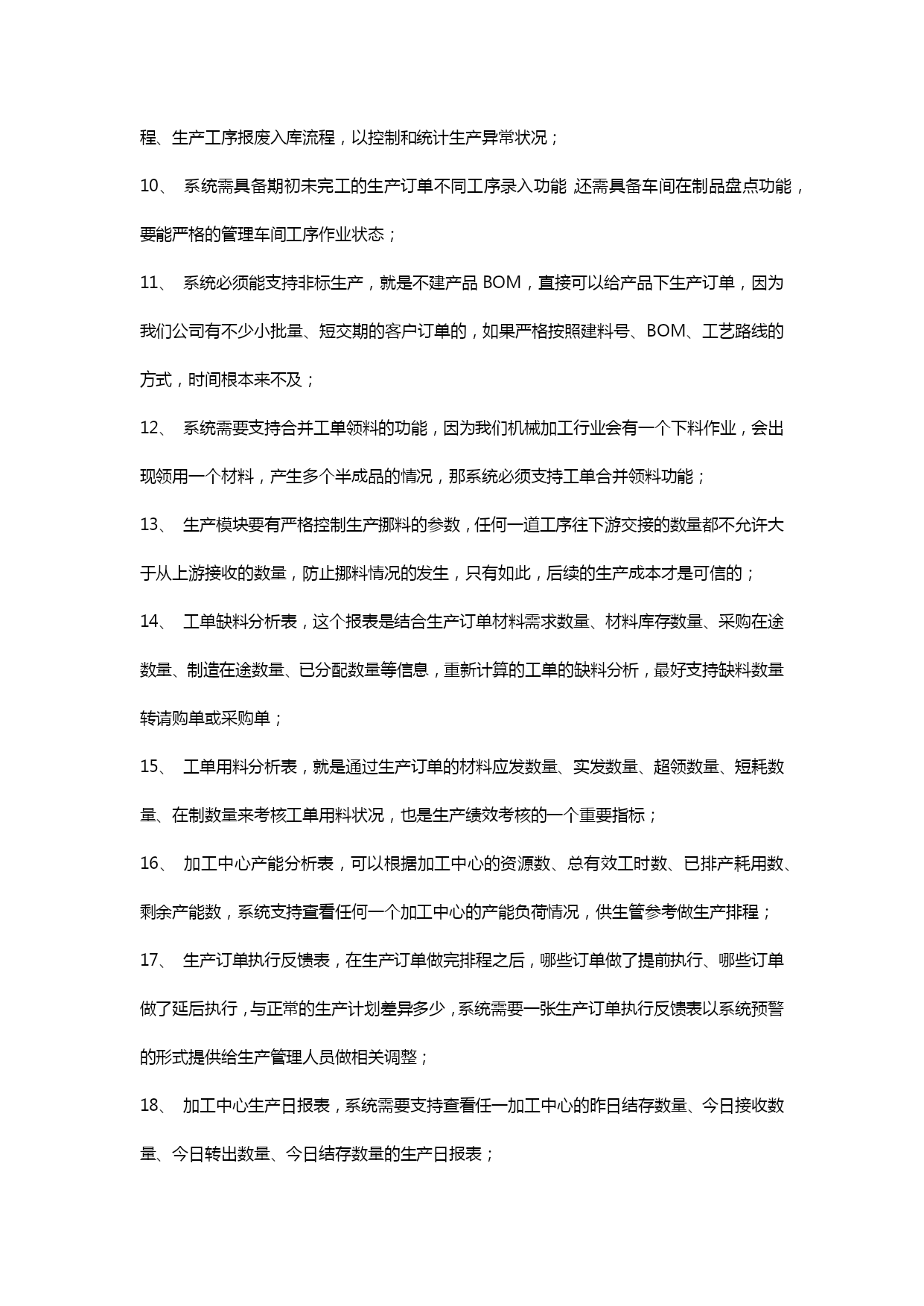 程、生产工序报废入库流程，以控制和统计生产异常状况；

10、 系统需具备期初未完工的生产订单不同工序录入功能，还需具备车间在制品盘点功能，要能严格的管理车间工序作业状态；

11、 系统必须能支持非标生产，就是不建产品 BOM，直接可以给产品下生产订单，因为我们公司有不少小批量、短交期的客户订单的，如果严格按照建料号、BOM、工艺路线的方式，时间根本来不及；

12、 系统需要支持合并工单领料的功能，因为我们机械加工行业会有一个下料作业，会出现领用一个材料，产生多个半成品的情况，那系统必须支持工单合并领料功能；

13、 生产模块要有严格控制生产挪料的参数，任何一道工序往下游交接的数量都不允许大于从上游接收的数量，防止挪料情况的发生，只有如此，后续的生产成本才是可信的；

14、 工单缺料分析表，这个报表是结合生产订单材料需求数量、材料库存数量、采购在途数量、制造在途数量、已分配数量等信息，重新计算的工单的缺料分析，最好支持缺料数量转请购单或采购单；

15、 工单用料分析表，就是通过生产订单的材料应发数量、实发数量、超领数量、短耗数量、在制数量来考核工单用料状况，也是生产绩效考核的一个重要指标；

16、 加工中心产能分析表，可以根据加工中心的资源数、总有效工时数、已排产耗用数、剩余产能数，系统支持查看任何一个加工中心的产能负荷情况，供生管参考做生产排程；

17、 生产订单执行反馈表，在生产订单做完排程之后，哪些订单做了提前执行、哪些订单做了延后执行，与正常的生产计划差异多少，系统需要一张生产订单执行反馈表以系统预警的形式提供给生产管理人员做相关调整；

18、 加工中心生产日报表，系统需要支持查看任一加工中心的昨日结存数量、今日接收数量、今日转出数量、今日结存数量的生产日报表；